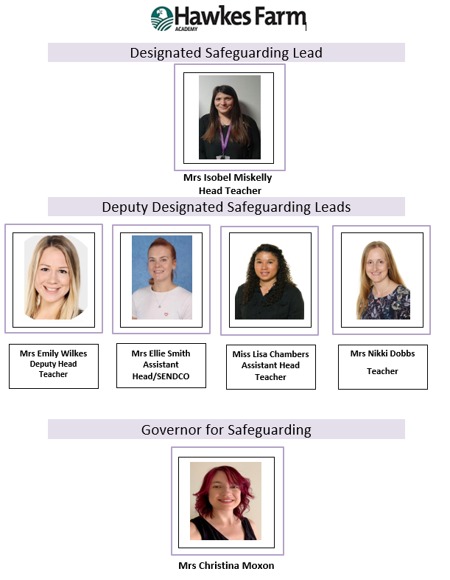 Hawkes Farm
ACADEMY

Designated Safeguarding Lead

Mrs Isobel Miskelly
Head Teacher

Deputy Designated Safeguarding Leads

Mrs Emily Wilkes
Deputy Head Teacher

Mrs Ellie Smith
Assistant Head/SENDCO

Miss Lisa Chambers
Assistant Head Teacher

Mrs Nikki Dobbs
Teacher

Governor for Safeguarding

Mrs Christina Moxon